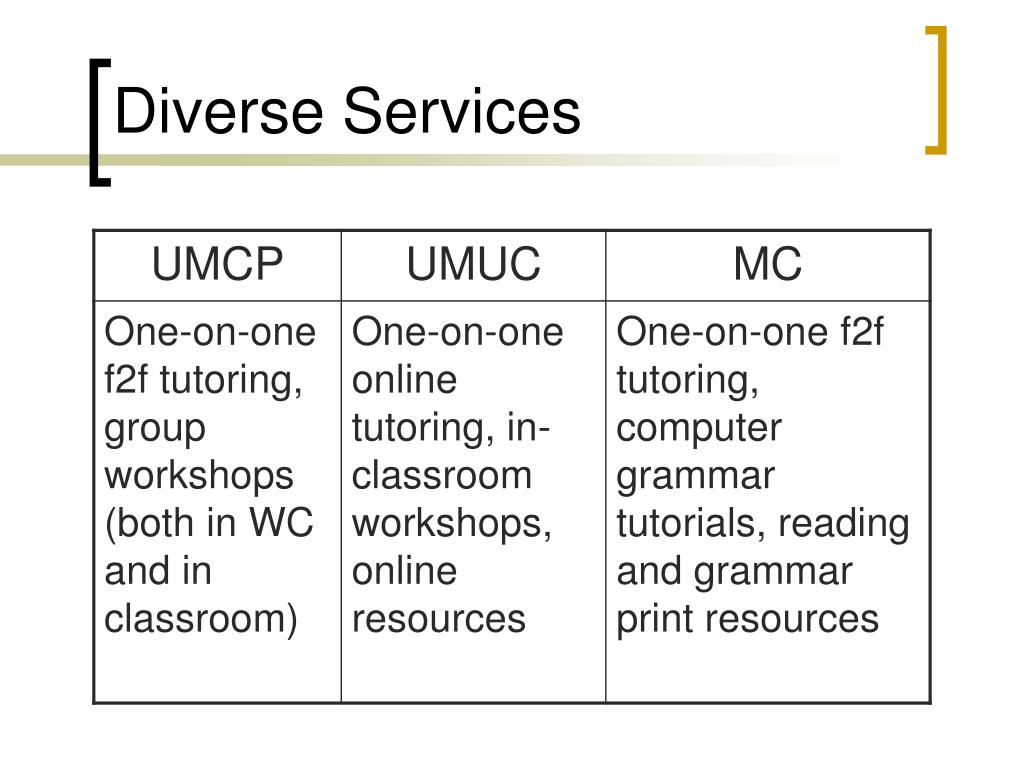 Diverse Services

| UMCP | UMUC | MC |
|---|---|---|
| One-on-one f2f tutoring, group workshops (both in WC and in classroom) | One-on-one online tutoring, in-classroom workshops, online resources | One-on-one f2f tutoring, computer grammar tutorials, reading and grammar print resources |